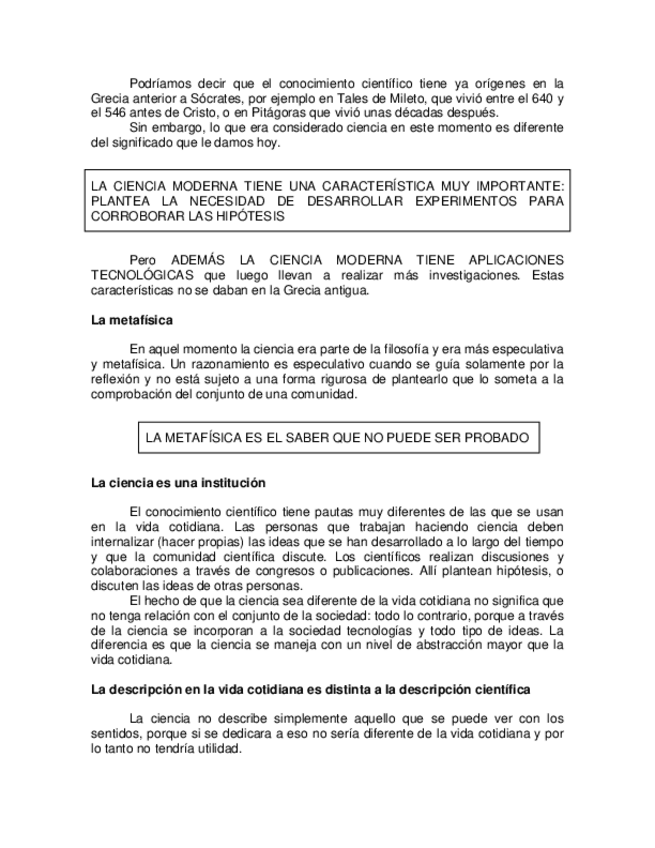 Podríamos decir que el conocimiento científico tiene ya orígenes en la Grecia anterior a Sócrates, por ejemplo en Tales de Mileto, que vivió entre el 640 y el 546 antes de Cristo, o en Pitágoras que vivió unas décadas después.

Sin embargo, lo que era considerado ciencia en este momento es diferente del significado que le damos hoy.

LA CIENCIA MODERNA TIENE UNA CARACTERÍSTICA MUY IMPORTANTE: PLANTEA LA NECESIDAD DE DESARROLLAR EXPERIMENTOS PARA CORROBORAR LAS HIPÓTESIS

Pero ADEMÁS LA CIENCIA MODERNA TIENE APLICACIONES TECNOLÓGICAS que luego llevan a realizar más investigaciones. Estas características no se daban en la Grecia antigua.

La metafísica

En aquel momento la ciencia era parte de la filosofía y era más especulativa y metafísica. Un razonamiento es especulativo cuando se guía solamente por la reflexión y no está sujeto a una forma rigurosa de plantearlo que lo someta a la comprobación del conjunto de una comunidad.

LA METAFÍSICA ES EL SABER QUE NO PUEDE SER PROBADO

La ciencia es una institución

El conocimiento científico tiene pautas muy diferentes de las que se usan en la vida cotidiana. Las personas que trabajan haciendo ciencia deben internalizar (hacer propias) las ideas que se han desarrollado a lo largo del tiempo y que la comunidad científica discute. Los científicos realizan discusiones y colaboraciones a través de congresos o publicaciones. Allí plantean hipótesis, o discuten las ideas de otras personas.

El hecho de que la ciencia sea diferente de la vida cotidiana no significa que no tenga relación con el conjunto de la sociedad: todo lo contrario, porque a través de la ciencia se incorporan a la sociedad tecnologías y todo tipo de ideas. La diferencia es que la ciencia se maneja con un nivel de abstracción mayor que la vida cotidiana.

La descripción en la vida cotidiana es distinta a la descripción científica

La ciencia no describe simplemente aquello que se puede ver con los sentidos, porque si se dedicara a eso no sería diferente de la vida cotidiana y por lo tanto no tendría utilidad.